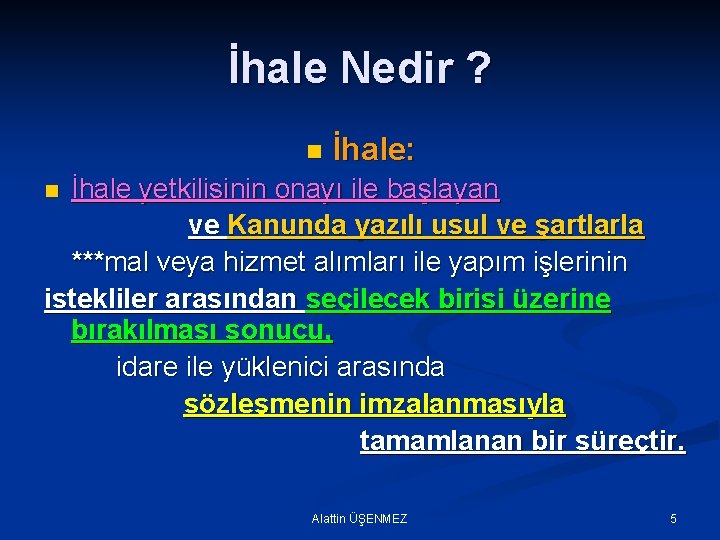 İhale Nedir ?

İhale:

İhale yetkilisinin onayı ile başlayan ve Kanunda yazılı usul ve şartlarla ***mal veya hizmet alımları ile yapım işlerinin istekliler arasından seçilecek birisi üzerine bırakılması sonucu, idare ile yüklenici arasında sözleşmenin imzalanmasıyla tamamlanan bir süreçtir.

Alattin ÜŞENMEZ

5